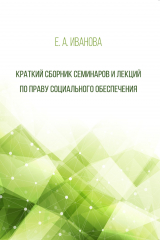 Е. А. ИВАНОВА

КРАТКИЙ СБОРНИК СЕМИНАРОВ И ЛЕКЦИЙ ПО ПРАВУ СОЦИАЛЬНОГО ОБЕСПЕЧЕНИЯ